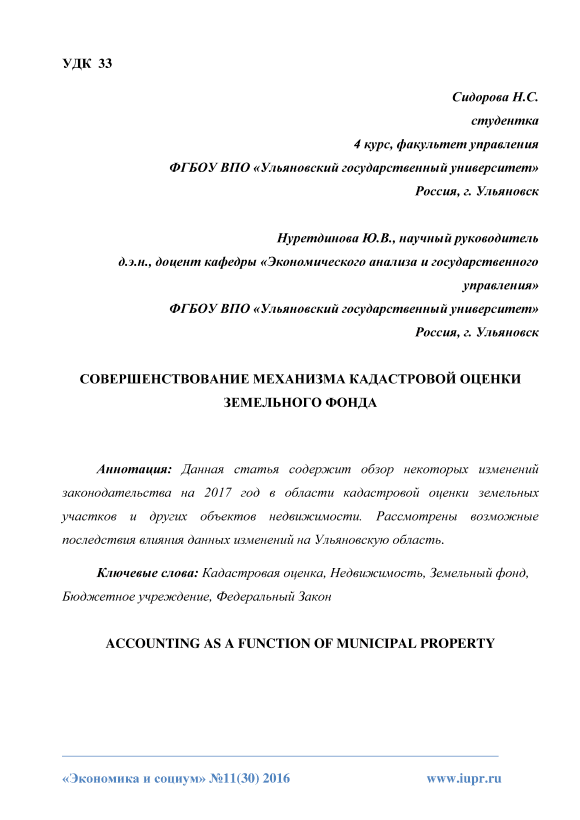 УДК 33

Сидорова Н.С.
студентка
4 курс, факультет управления
ФГБОУ ВПО «Ульяновский государственный университет»
Россия, г. Ульяновск

Нуретдинова Ю.В., научный руководитель
д.э.н., доцент кафедры «Экономического анализа и государственного управления»
ФГБОУ ВПО «Ульяновский государственный университет»
Россия, г. Ульяновск

СОВЕРШЕНСТВОВАНИЕ МЕХАНИЗМА КАДАСТРОВОЙ ОЦЕНКИ ЗЕМЕЛЬНОГО ФОНДА

Аннотация: Данная статья содержит обзор некоторых изменений законодательства на 2017 год в области кадастровой оценки земельных участков и других объектов недвижимости. Рассмотрены возможные последствия влияния данных изменений на Ульяновскую область.

Ключевые слова: Кадастровая оценка, Недвижимость, Земельный фонд, Бюджетное учреждение, Федеральный Закон

ACCOUNTING AS A FUNCTION OF MUNICIPAL PROPERTY

«Экономика и социум» №11(30) 2016 www.iupr.ru